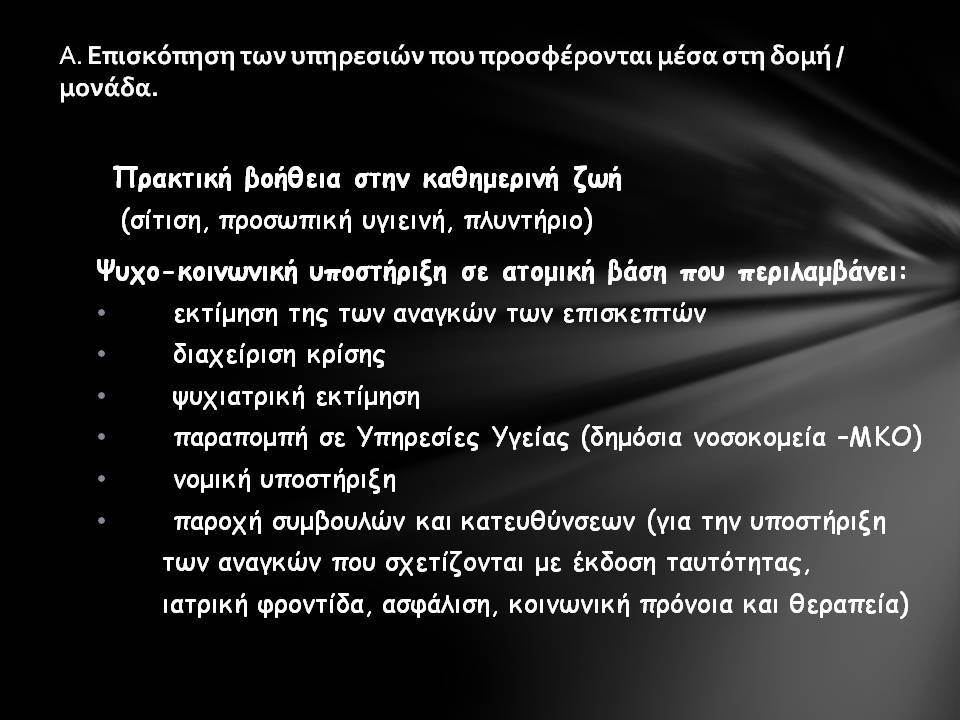 Α. Επισκόπηση των υπηρεσιών που προσφέρονται μέσα στη δομή / μονάδα.

Πρακτική βοήθεια στην καθημερινή ζωή (σίτιση, προσωπική υγιεινή, πλυντήριο)

Ψυχο-κοινωνική υποστήριξη σε ατομική βάση που περιλαμβάνει:
• εκτίμηση της των αναγκών των επισκεπτών
• διαχείριση κρίσης
• ψυχιατρική εκτίμηση
• παραπομπή σε Υπηρεσίες Υγείας (δημόσια νοσοκομεία –ΜΚΟ)
• νομική υποστήριξη
• παροχή συμβουλών και κατευθύνσεων (για την υποστήριξη των αναγκών που σχετίζονται με έκδοση ταυτότητας, ιατρική φροντίδα, ασφάλιση, κοινωνική πρόνοια και θεραπεία)